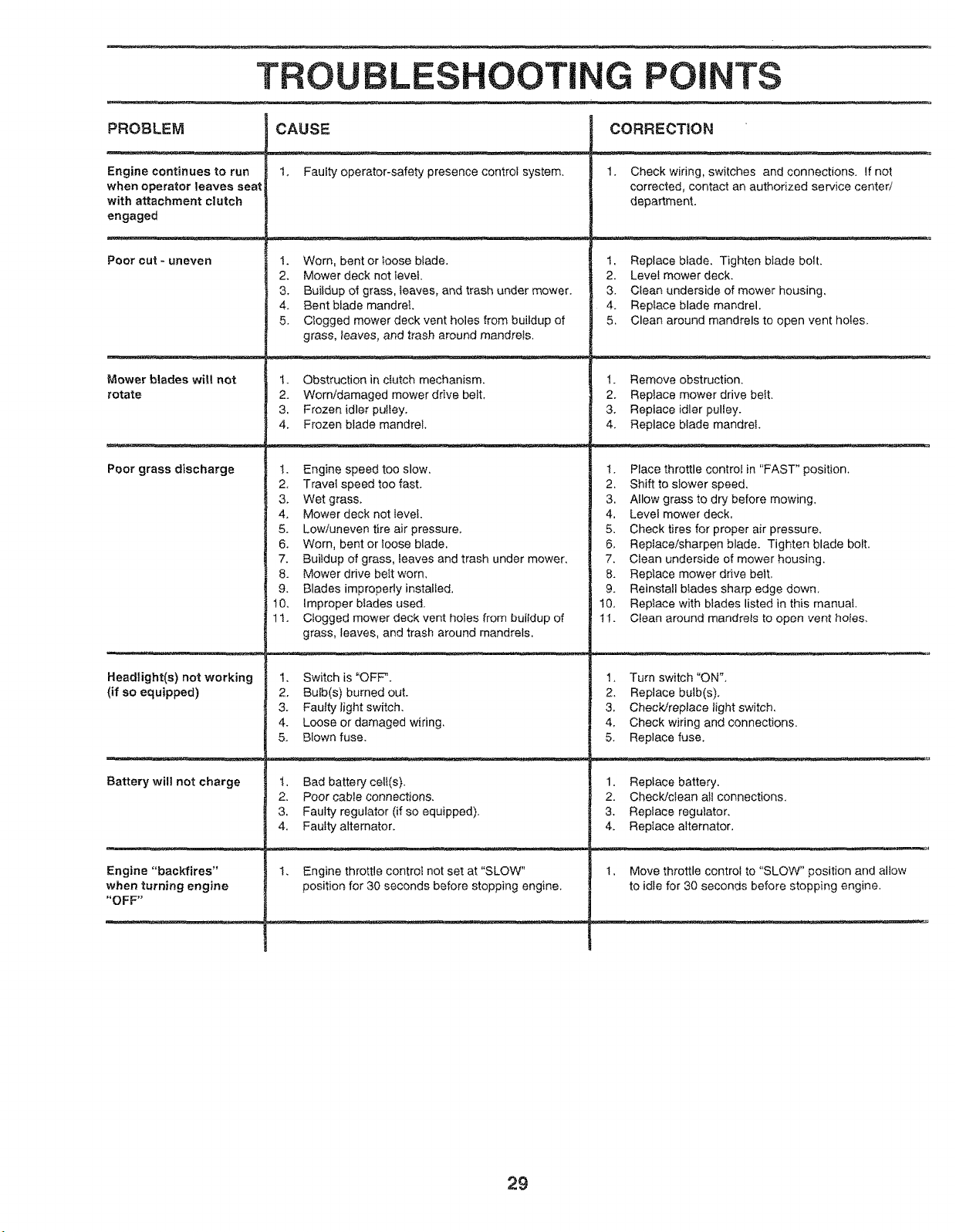 TROUBLESHOOTING POINTS

| PROBLEM | CAUSE | CORRECTION |
|---|---|---|
| Engine continues to run when operator leaves seat with attachment clutch engaged | 1. Faulty operator-safety presence control system. | 1. Check wiring, switches and connections. If not corrected, contact an authorized service center/ department. |
| Poor cut - uneven | 1. Worn, bent or loose blade. 2. Mower deck not level. 3. Buildup of grass, leaves, and trash under mower. 4. Bent blade mandrel. 5. Clogged mower deck vent holes from buildup of grass, leaves, and trash around mandrels. | 1. Replace blade. Tighten blade bolt. 2. Level mower deck. 3. Clean underside of mower housing. 4. Replace blade mandrel. 5. Clean around mandrels to open vent holes. |
| Mower blades will not rotate | 1. Obstruction in clutch mechanism. 2. Worn/damaged mower drive belt. 3. Frozen idler pulley. 4. Frozen blade mandrel. | 1. Remove obstruction. 2. Replace mower drive belt. 3. Replace idler pulley. 4. Replace blade mandrel. |
| Poor grass discharge | 1. Engine speed too slow. 2. Travel speed too fast. 3. Wet grass. 4. Mower deck not level. 5. Low/uneven tire air pressure. 6. Worn, bent or loose blade. 7. Buildup of grass, leaves and trash under mower. 8. Mower drive belt worn. 9. Blades improperly installed. 10. Improper blades used. 11. Clogged mower deck vent holes from buildup of grass, leaves, and trash around mandrels. | 1. Place throttle control in "FAST" position. 2. Shift to slower speed. 3. Allow grass to dry before mowing. 4. Level mower deck. 5. Check tires for proper air pressure. 6. Replace/sharpen blade. Tighten blade bolt. 7. Clean underside of mower housing. 8. Replace mower drive belt. 9. Reinstall blades sharp edge down. 10. Replace with blades listed in this manual. 11. Clean around mandrels to open vent holes. |
| Headlight(s) not working (if so equipped) | 1. Switch is "OFF". 2. Bulb(s) burned out. 3. Faulty light switch. 4. Loose or damaged wiring. 5. Blown fuse. | 1. Turn switch "ON". 2. Replace bulb(s). 3. Check/replace light switch. 4. Check wiring and connections. 5. Replace fuse. |
| Battery will not charge | 1. Bad battery cell(s). 2. Poor cable connections. 3. Faulty regulator (if so equipped). 4. Faulty alternator. | 1. Replace battery. 2. Check/clean all connections. 3. Replace regulator. 4. Replace alternator. |
| Engine "backfires" when turning engine "OFF" | 1. Engine throttle control not set at "SLOW" position for 30 seconds before stopping engine. | 1. Move throttle control to "SLOW" position and allow to idle for 30 seconds before stopping engine. |

29